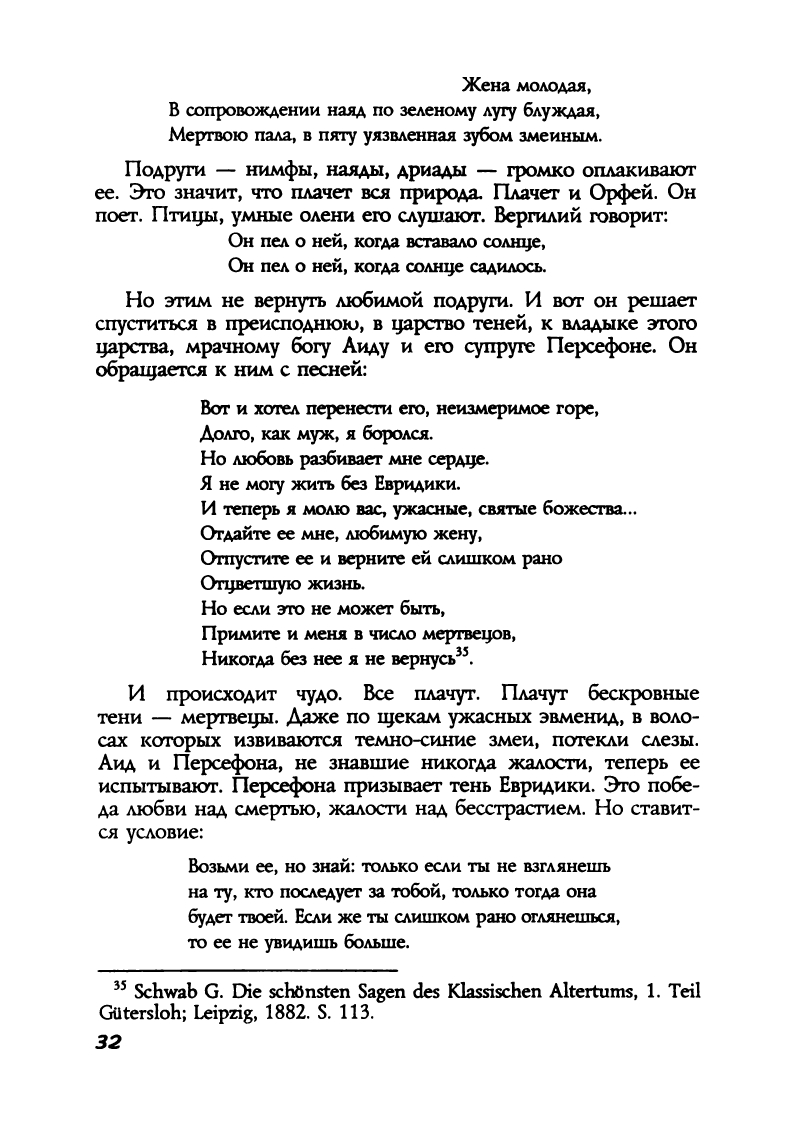 Жена молодая,
В сопровождении наяд по зеленому лугу блуждая,
Мертвою пала, в пяту уязвленная зубом змеиным.

Подруги — нимфы, наяды, дриады — громко оплакивают ее. Это значит, что плачет вся природа. Плачет и Орфей. Он поет. Птицы, умные олени его слушают. Вергилий говорит:

Он пел о ней, когда вставало солнце,
Он пел о ней, когда солнце садилось.

Но этим не вернуть любимой подруги. И вот он решает спуститься в преисподнюю, в царство теней, к владыке этого царства, мрачному богу Аиду и его супруге Персефоне. Он обращается к ним с песней:

Вот и хотел перенести его, неизмеримое горе,
Долго, как муж, я боролся.
Но любовь разбивает мне сердце.
Я не могу жить без Евридики.
И теперь я молю вас, ужасные, святые божества...
Отдайте ее мне, любимую жену,
Отпустите ее и верните ей слишком рано
Отцветшую жизнь.
Но если это не может быть,
Примите и меня в число мертвецов,
Никогда без нее я не вернусь$^{35}$.

И происходит чудо. Все плачут. Плачут бескровные тени — мертвецы. Даже по щекам ужасных эвменид, в волосах которых извиваются темно-синие змеи, потекли слезы. Аид и Персефона, не знавшие никогда жалости, теперь ее испытывают. Персефона призывает тень Евридики. Это победа любви над смертью, жалости над бесстрастием. Но ставится условие:

Возьми ее, но знай: только если ты не взглянешь
на ту, кто последует за тобой, только тогда она
будет твоей. Если же ты слишком рано оглянешься,
то ее не увидишь больше.

$^{35}$ Schwab G. Die schönsten Sagen des Klassischen Altertums, 1. Teil Gütersloh; Leipzig, 1882. S. 113.

32